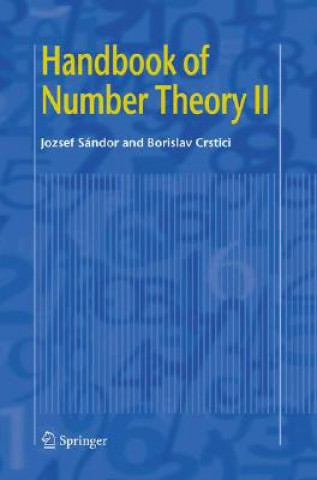 Handbook of Number Theory II

Jozsef Sándor and Borislav Crstici

Springer